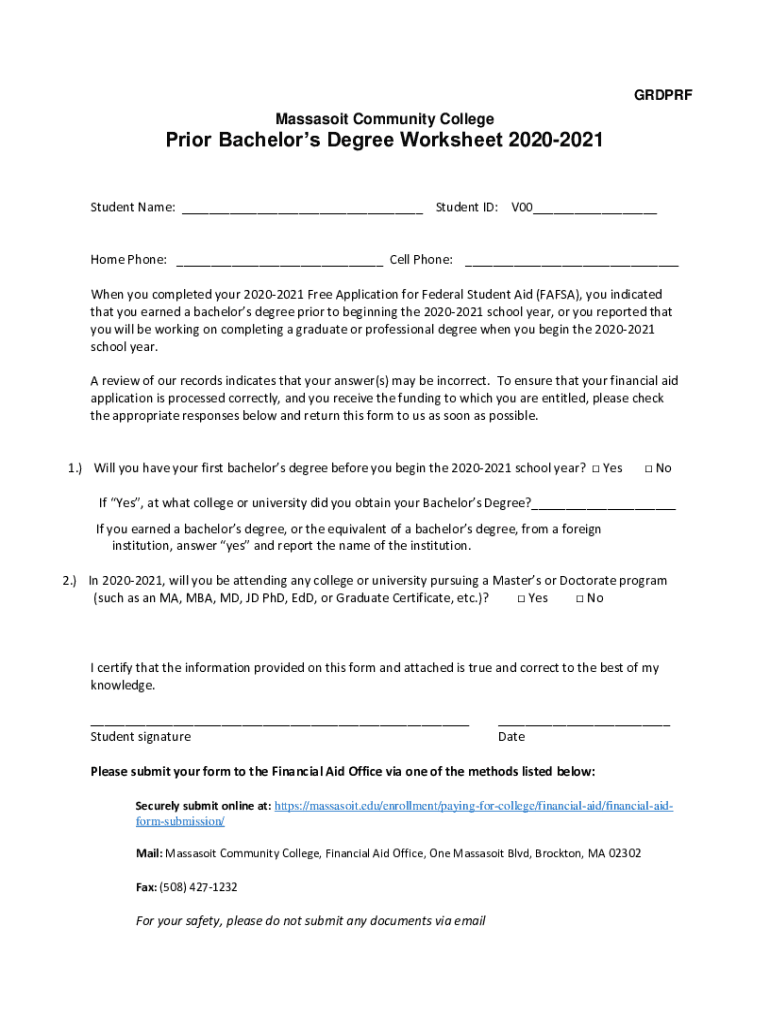 GRDPRF

Massasoit Community College

Prior Bachelor's Degree Worksheet 2020-2021

Student Name: ___________________________________ Student ID: V00__________________

Home Phone: ______________________________ Cell Phone: _______________________________

When you completed your 2020-2021 Free Application for Federal Student Aid (FAFSA), you indicated that you earned a bachelor's degree prior to beginning the 2020-2021 school year, or you reported that you will be working on completing a graduate or professional degree when you begin the 2020-2021 school year.

A review of our records indicates that your answer(s) may be incorrect. To ensure that your financial aid application is processed correctly, and you receive the funding to which you are entitled, please check the appropriate responses below and return this form to us as soon as possible.

1.) Will you have your first bachelor's degree before you begin the 2020-2021 school year? □ Yes □ No

If "Yes", at what college or university did you obtain your Bachelor's Degree?_____________________

If you earned a bachelor's degree, or the equivalent of a bachelor's degree, from a foreign institution, answer "yes" and report the name of the institution.

2.) In 2020-2021, will you be attending any college or university pursuing a Master's or Doctorate program (such as an MA, MBA, MD, JD PhD, EdD, or Graduate Certificate, etc.)? □ Yes □ No

I certify that the information provided on this form and attached is true and correct to the best of my knowledge.

_______________________________________________________ _________________________
Student signature Date

Please submit your form to the Financial Aid Office via one of the methods listed below:

Securely submit online at: https://massasoit.edu/enrollment/paying-for-college/financial-aid/financial-aid-form-submission/

Mail: Massasoit Community College, Financial Aid Office, One Massasoit Blvd, Brockton, MA 02302

Fax: (508) 427-1232

For your safety, please do not submit any documents via email